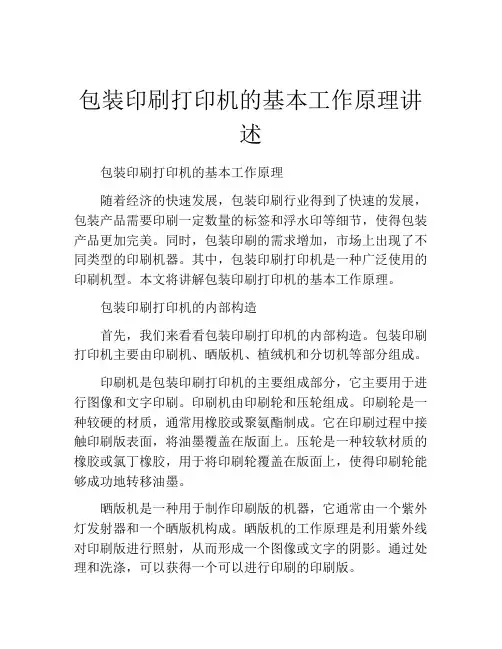 包装印刷打印机的基本工作原理讲述

包装印刷打印机的基本工作原理

随着经济的快速发展，包装印刷行业得到了快速的发展，包装产品需要印刷一定数量的标签和浮水印等细节，使得包装产品更加完美。同时，包装印刷的需求增加，市场上出现了不同类型的印刷机器。其中，包装印刷打印机是一种广泛使用的印刷机型。本文将讲解包装印刷打印机的基本工作原理。

包装印刷打印机的内部构造

首先，我们来看看包装印刷打印机的内部构造。包装印刷打印机主要由印刷机、晒版机、植绒机和分切机等部分组成。

印刷机是包装印刷打印机的主要组成部分，它主要用于进行图像和文字印刷。印刷机由印刷轮和压轮组成。印刷轮是一种较硬的材质，通常用橡胶或聚氨酯制成。它在印刷过程中接触印刷版表面，将油墨覆盖在版面上。压轮是一种较软材质的橡胶或氯丁橡胶，用于将印刷轮覆盖在版面上，使得印刷轮能够成功地转移油墨。

晒版机是一种用于制作印刷版的机器，它通常由一个紫外灯发射器和一个晒版机构成。晒版机的工作原理是利用紫外线对印刷版进行照射，从而形成一个图像或文字的阴影。通过处理和洗涤，可以获得一个可以进行印刷的印刷版。